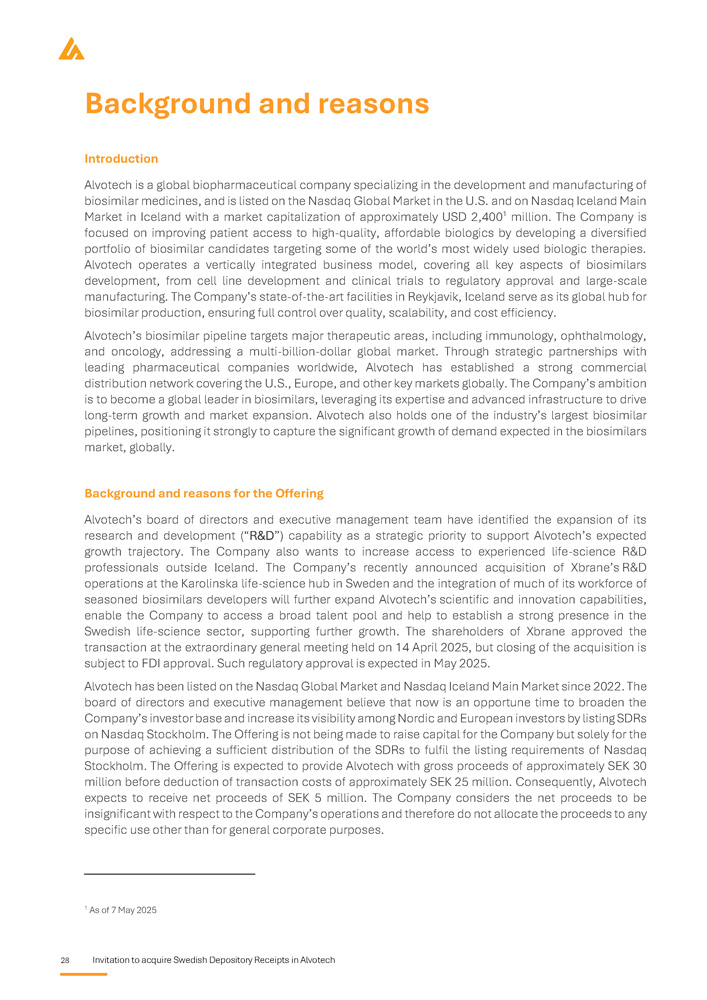 Background and reasons

Introduction

Alvotech is a global biopharmaceutical company specializing in the development and manufacturing of biosimilar medicines, and is listed on the Nasdaq Global Market in the U.S. and on Nasdaq Iceland Main Market in Iceland with a market capitalization of approximately USD 2,400$^1$ million. The Company is focused on improving patient access to high-quality, affordable biologics by developing a diversified portfolio of biosimilar candidates targeting some of the world's most widely used biologic therapies. Alvotech operates a vertically integrated business model, covering all key aspects of biosimilars development, from cell line development and clinical trials to regulatory approval and large-scale manufacturing. The Company's state-of-the-art facilities in Reykjavik, Iceland serve as its global hub for biosimilar production, ensuring full control over quality, scalability, and cost efficiency.

Alvotech's biosimilar pipeline targets major therapeutic areas, including immunology, ophthalmology, and oncology, addressing a multi-billion-dollar global market. Through strategic partnerships with leading pharmaceutical companies worldwide, Alvotech has established a strong commercial distribution network covering the U.S., Europe, and other key markets globally. The Company's ambition is to become a global leader in biosimilars, leveraging its expertise and advanced infrastructure to drive long-term growth and market expansion. Alvotech also holds one of the industry's largest biosimilar pipelines, positioning it strongly to capture the significant growth of demand expected in the biosimilars market, globally.

Background and reasons for the Offering

Alvotech's board of directors and executive management team have identified the expansion of its research and development ("R&D") capability as a strategic priority to support Alvotech's expected growth trajectory. The Company also wants to increase access to experienced life-science R&D professionals outside Iceland. The Company's recently announced acquisition of Xbrane's R&D operations at the Karolinska life-science hub in Sweden and the integration of much of its workforce of seasoned biosimilars developers will further expand Alvotech's scientific and innovation capabilities, enable the Company to access a broad talent pool and help to establish a strong presence in the Swedish life-science sector, supporting further growth. The shareholders of Xbrane approved the transaction at the extraordinary general meeting held on 14 April 2025, but closing of the acquisition is subject to FDI approval. Such regulatory approval is expected in May 2025.

Alvotech has been listed on the Nasdaq Global Market and Nasdaq Iceland Main Market since 2022. The board of directors and executive management believe that now is an opportune time to broaden the Company's investor base and increase its visibility among Nordic and European investors by listing SDRs on Nasdaq Stockholm. The Offering is not being made to raise capital for the Company but solely for the purpose of achieving a sufficient distribution of the SDRs to fulfil the listing requirements of Nasdaq Stockholm. The Offering is expected to provide Alvotech with gross proceeds of approximately SEK 30 million before deduction of transaction costs of approximately SEK 25 million. Consequently, Alvotech expects to receive net proceeds of SEK 5 million. The Company considers the net proceeds to be insignificant with respect to the Company's operations and therefore do not allocate the proceeds to any specific use other than for general corporate purposes.

$^1$ As of 7 May 2025

28 Invitation to acquire Swedish Depository Receipts in Alvotech